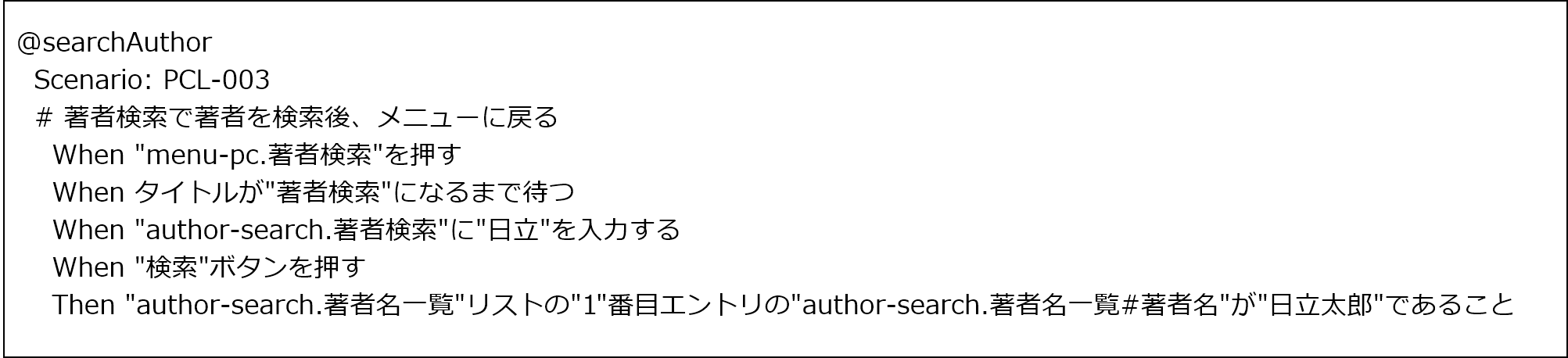 @searchAuthor
Scenario: PCL-003
# 著者検索で著者を検索後、メニューに戻る
When "menu-pc.著者検索"を押す
When タイトルが"著者検索"になるまで待つ
When "author-search.著者検索"に"日立"を入力する
When "検索"ボタンを押す
Then "author-search.著者名一覧"リストの"1"番目エントリの"author-search.著者名一覧#著者名"が"日立太郎"であること